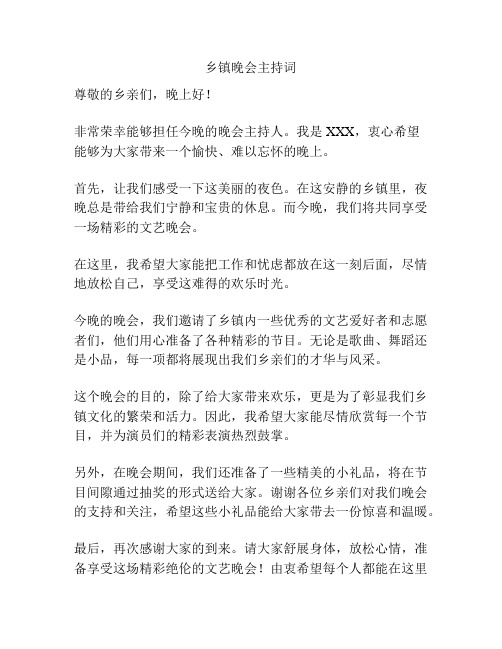 乡镇晚会主持词

尊敬的乡亲们，晚上好！

非常荣幸能够担任今晚的晚会主持人。我是 XXX，衷心希望能够为大家带来一个愉快、难以忘怀的晚上。

首先，让我们感受一下这美丽的夜色。在这安静的乡镇里，夜晚总是带给我们宁静和宝贵的休息。而今晚，我们将共同享受一场精彩的文艺晚会。

在这里，我希望大家能把工作和忧虑都放在这一刻后面，尽情地放松自己，享受这难得的欢乐时光。

今晚的晚会，我们邀请了乡镇内一些优秀的文艺爱好者和志愿者们，他们用心准备了各种精彩的节目。无论是歌曲、舞蹈还是小品，每一项都将展现出我们乡亲们的才华与风采。

这个晚会的目的，除了给大家带来欢乐，更是为了彰显我们乡镇文化的繁荣和活力。因此，我希望大家能尽情欣赏每一个节目，并为演员们的精彩表演热烈鼓掌。

另外，在晚会期间，我们还准备了一些精美的小礼品，将在节目间隙通过抽奖的形式送给大家。谢谢各位乡亲们对我们晚会的支持和关注，希望这些小礼品能给大家带去一份惊喜和温暖。

最后，再次感谢大家的到来。请大家舒展身体，放松心情，准备享受这场精彩绝伦的文艺晚会！由衷希望每个人都能在这里